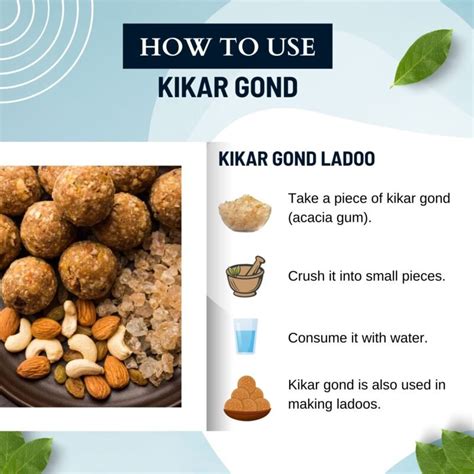 HOW TO USE
KIKAR GOND

KIKAR GOND LADOO

Take a piece of kikar gond (acacia gum).

Crush it into small pieces.

Consume it with water.

Kikar gond is also used in making ladoos.